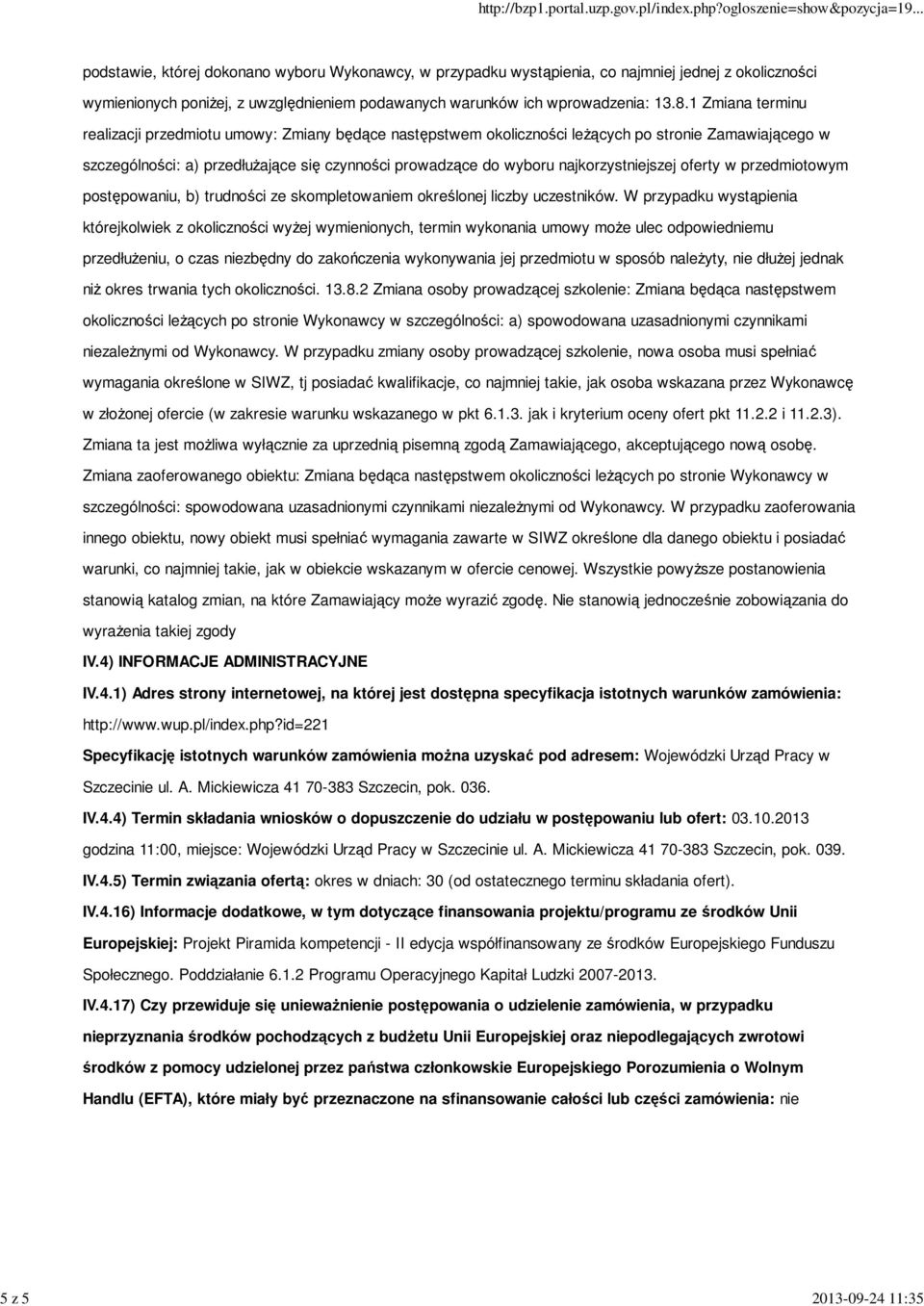 http://bzp1.portal.uzp.gov.pl/index.php?ogloszenie=show&pozycja=19...

podstawie, której dokonano wyboru Wykonawcy, w przypadku wystąpienia, co najmniej jednej z okoliczności wymienionych poniżej, z uwzględnieniem podawanych warunków ich wprowadzenia: 13.8.1 Zmiana terminu realizacji przedmiotu umowy: Zmiany będące następstwem okoliczności leżących po stronie Zamawiającego w szczególności: a) przedłużające się czynności prowadzące do wyboru najkorzystniejszej oferty w przedmiotowym postępowaniu, b) trudności ze skompletowaniem określonej liczby uczestników. W przypadku wystąpienia którejkolwiek z okoliczności wyżej wymienionych, termin wykonania umowy może ulec odpowiedniemu przedłużeniu, o czas niezbędny do zakończenia wykonywania jej przedmiotu w sposób należyty, nie dłużej jednak niż okres trwania tych okoliczności. 13.8.2 Zmiana osoby prowadzącej szkolenie: Zmiana będąca następstwem okoliczności leżących po stronie Wykonawcy w szczególności: a) spowodowana uzasadnionymi czynnikami niezależnymi od Wykonawcy. W przypadku zmiany osoby prowadzącej szkolenie, nowa osoba musi spełniać wymagania określone w SIWZ, tj posiadać kwalifikacje, co najmniej takie, jak osoba wskazana przez Wykonawcę w złożonej ofercie (w zakresie warunku wskazanego w pkt 6.1.3. jak i kryterium oceny ofert pkt 11.2.2 i 11.2.3). Zmiana ta jest możliwa wyłącznie za uprzednią pisemną zgodą Zamawiającego, akceptującego nową osobę. Zmiana zaoferowanego obiektu: Zmiana będąca następstwem okoliczności leżących po stronie Wykonawcy w szczególności: spowodowana uzasadnionymi czynnikami niezależnymi od Wykonawcy. W przypadku zaoferowania innego obiektu, nowy obiekt musi spełniać wymagania zawarte w SIWZ określone dla danego obiektu i posiadać warunki, co najmniej takie, jak w obiekcie wskazanym w ofercie cenowej. Wszystkie powyższe postanowienia stanowią katalog zmian, na które Zamawiający może wyrazić zgodę. Nie stanowią jednocześnie zobowiązania do wyrażenia takiej zgody

IV.4) INFORMACJE ADMINISTRACYJNE

IV.4.1) Adres strony internetowej, na której jest dostępna specyfikacja istotnych warunków zamówienia: http://www.wup.pl/index.php?id=221

Specyfikację istotnych warunków zamówienia można uzyskać pod adresem: Wojewódzki Urząd Pracy w Szczecinie ul. A. Mickiewicza 41 70-383 Szczecin, pok. 036.

IV.4.4) Termin składania wniosków o dopuszczenie do udziału w postępowaniu lub ofert: 03.10.2013 godzina 11:00, miejsce: Wojewódzki Urząd Pracy w Szczecinie ul. A. Mickiewicza 41 70-383 Szczecin, pok. 039.

IV.4.5) Termin związania ofertą: okres w dniach: 30 (od ostatecznego terminu składania ofert).

IV.4.16) Informacje dodatkowe, w tym dotyczące finansowania projektu/programu ze środków Unii Europejskiej: Projekt Piramida kompetencji - II edycja współfinansowany ze środków Europejskiego Funduszu Społecznego. Poddziałanie 6.1.2 Programu Operacyjnego Kapitał Ludzki 2007-2013.

IV.4.17) Czy przewiduje się unieważnienie postępowania o udzielenie zamówienia, w przypadku nieprzyznania środków pochodzących z budżetu Unii Europejskiej oraz niepodlegających zwrotowi środków z pomocy udzielonej przez państwa członkowskie Europejskiego Porozumienia o Wolnym Handlu (EFTA), które miały być przeznaczone na sfinansowanie całości lub części zamówienia: nie

5 z 5

2013-09-24 11:35